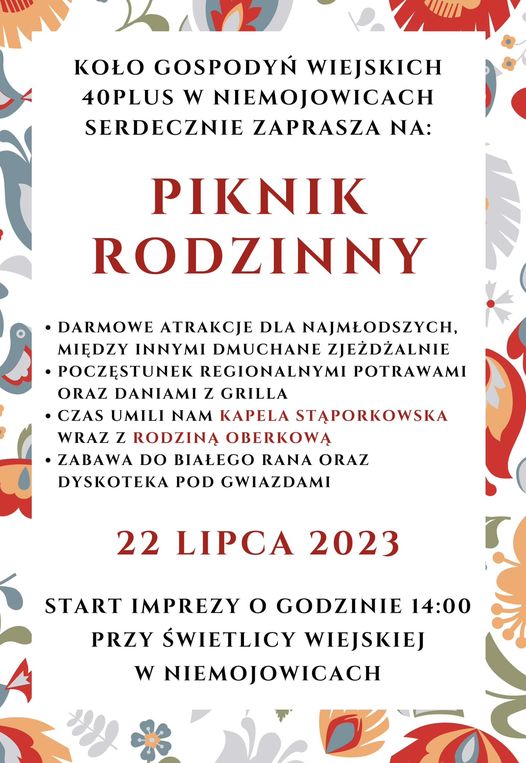 KOŁO GOSPODYŃ WIEJSKICH 40PLUS W NIEMOJOWICACH SERDECZNIE ZAPRASZA NA:

PIKNIK RODZINNY

• DARMOWE ATRAKCJE DLA NAJMŁODSZYCH, MIĘDZY INNYMI DMUCHANE ZJEŻDŻALNIE
• POCZĘSTUNEK REGIONALNYMI POTRAWAMI ORAZ DANIAMI Z GRILLA
• CZAS UMILI NAM KAPELA STĄPORKOWSKA WRAZ Z RODZINĄ OBERKOWĄ
• ZABAWA DO BIAŁEGO RANA ORAZ DYSKOTEKA POD GWIAZDAMI

22 LIPCA 2023

START IMPREZY O GODZINIE 14:00 PRZY ŚWIETLICY WIEJSKIEJ W NIEMOJOWICACH